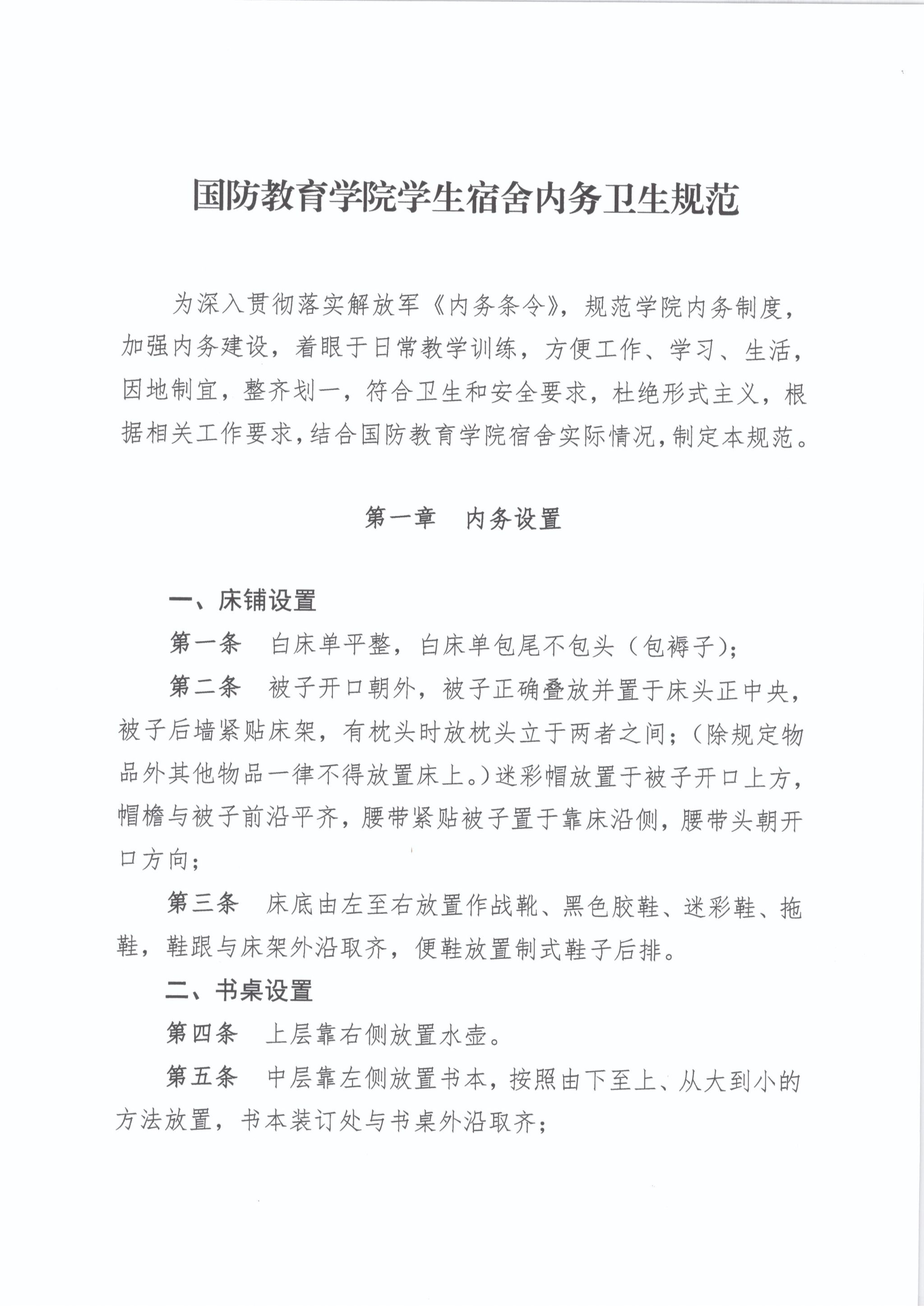 国防教育学院学生宿舍内务卫生规范

为深入贯彻落实解放军《内务条令》，规范学院内务制度，加强内务建设，着眼于日常教学训练，方便工作、学习、生活，因地制宜，整齐划一，符合卫生和安全要求，杜绝形式主义，根据相关工作要求，结合国防教育学院宿舍实际情况，制定本规范。

第一章　内务设置

一、床铺设置

第一条　白床单平整，白床单包尾不包头（包褥子）；

第二条　被子开口朝外，被子正确叠放并置于床头正中央，被子后墙紧贴床架，有枕头时放枕头立于两者之间；（除规定物品外其他物品一律不得放置床上。）迷彩帽放置于被子开口上方，帽檐与被子前沿平齐，腰带紧贴被子置于靠床沿侧，腰带头朝开口方向；

第三条　床底由左至右放置作战靴、黑色胶鞋、迷彩鞋、拖鞋，鞋跟与床架外沿取齐，便鞋放置制式鞋子后排。

二、书桌设置

第四条　上层靠右侧放置水壶。

第五条　中层靠左侧放置书本，按照由下至上、从大到小的方法放置，书本装订处与书桌外沿取齐；